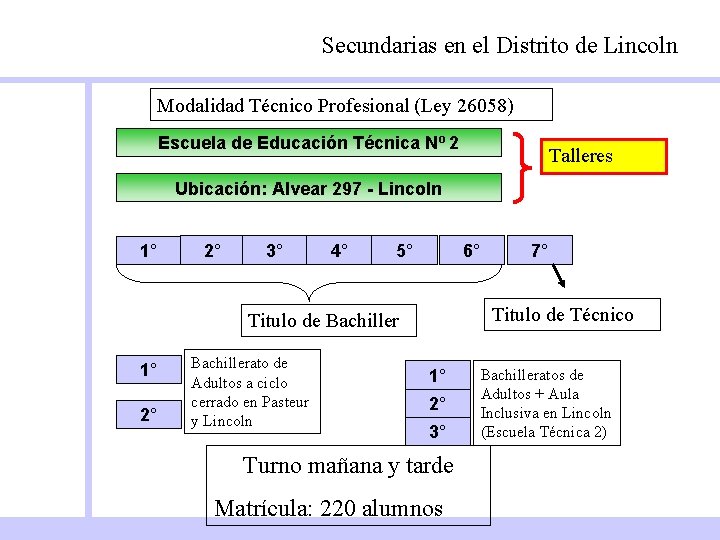 Secundarias en el Distrito de Lincoln

Modalidad Técnico Profesional (Ley 26058)

Escuela de Educación Técnica Nº 2

Ubicación: Alvear 297 - Lincoln

Talleres

1° 2° 3° 4° 5° 6° 7°

Titulo de Bachiller

Titulo de Técnico

1°

2°

Bachillerato de Adultos a ciclo cerrado en Pasteur y Lincoln

1°

2°

3°

Bachilleratos de Adultos + Aula Inclusiva en Lincoln (Escuela Técnica 2)

Turno mañana y tarde

Matrícula: 220 alumnos